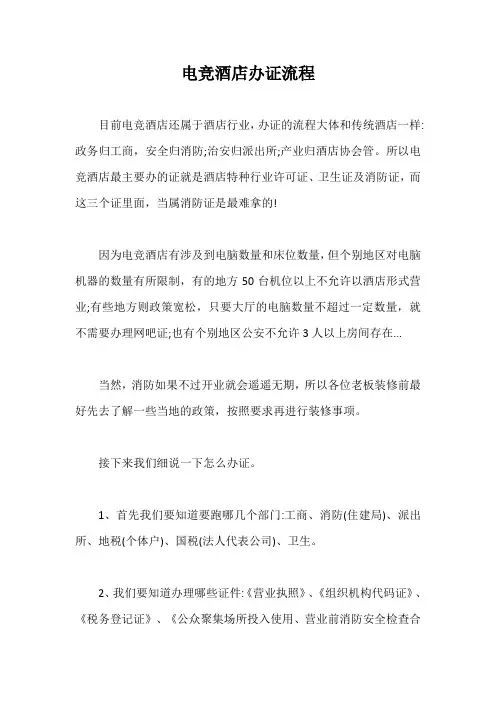 电竞酒店办证流程

目前电竞酒店还属于酒店行业，办证的流程大体和传统酒店一样:政务归工商，安全归消防;治安归派出所;产业归酒店协会管。所以电竞酒店最主要办的证就是酒店特种行业许可证、卫生证及消防证，而这三个证里面，当属消防证是最难拿的!

因为电竞酒店有涉及到电脑数量和床位数量，但个别地区对电脑机器的数量有所限制，有的地方 50 台机位以上不允许以酒店形式营业;有些地方则政策宽松，只要大厅的电脑数量不超过一定数量，就不需要办理网吧证;也有个别地区公安不允许 3 人以上房间存在...

当然，消防如果不过开业就会遥遥无期，所以各位老板装修前最好先去了解一些当地的政策，按照要求再进行装修事项。

接下来我们细说一下怎么办证。

1、首先我们要知道要跑哪几个部门:工商、消防(住建局)、派出所、地税(个体户)、国税(法人代表公司)、卫生。

2、我们要知道办理哪些证件:《营业执照》、《组织机构代码证》、《税务登记证》、《公众聚集场所投入使用、营业前消防安全检查合